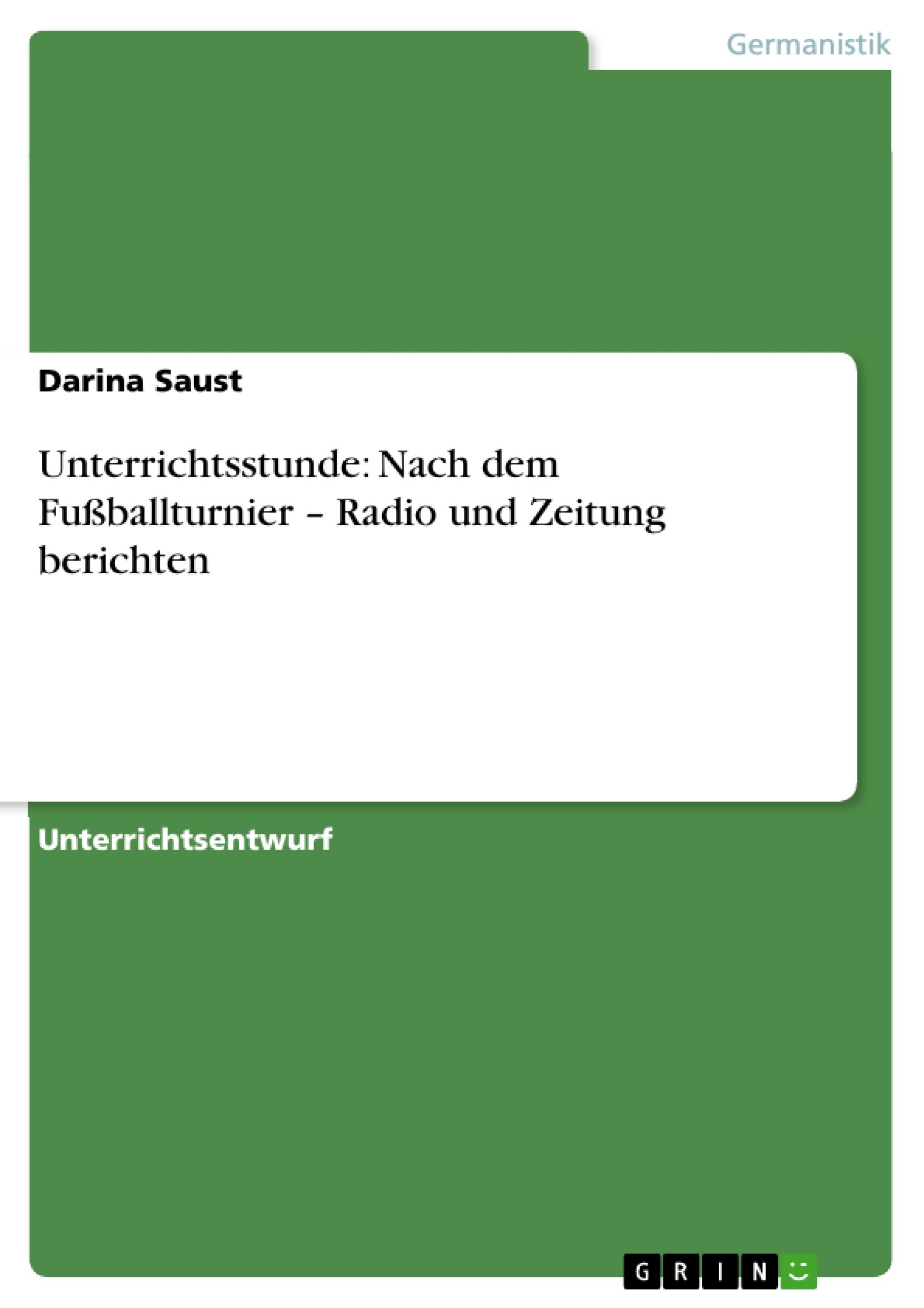 Germanistik

Darina Saust

Unterrichtsstunde: Nach dem Fußballturnier – Radio und Zeitung berichten

Unterrichtsentwurf

GRIN